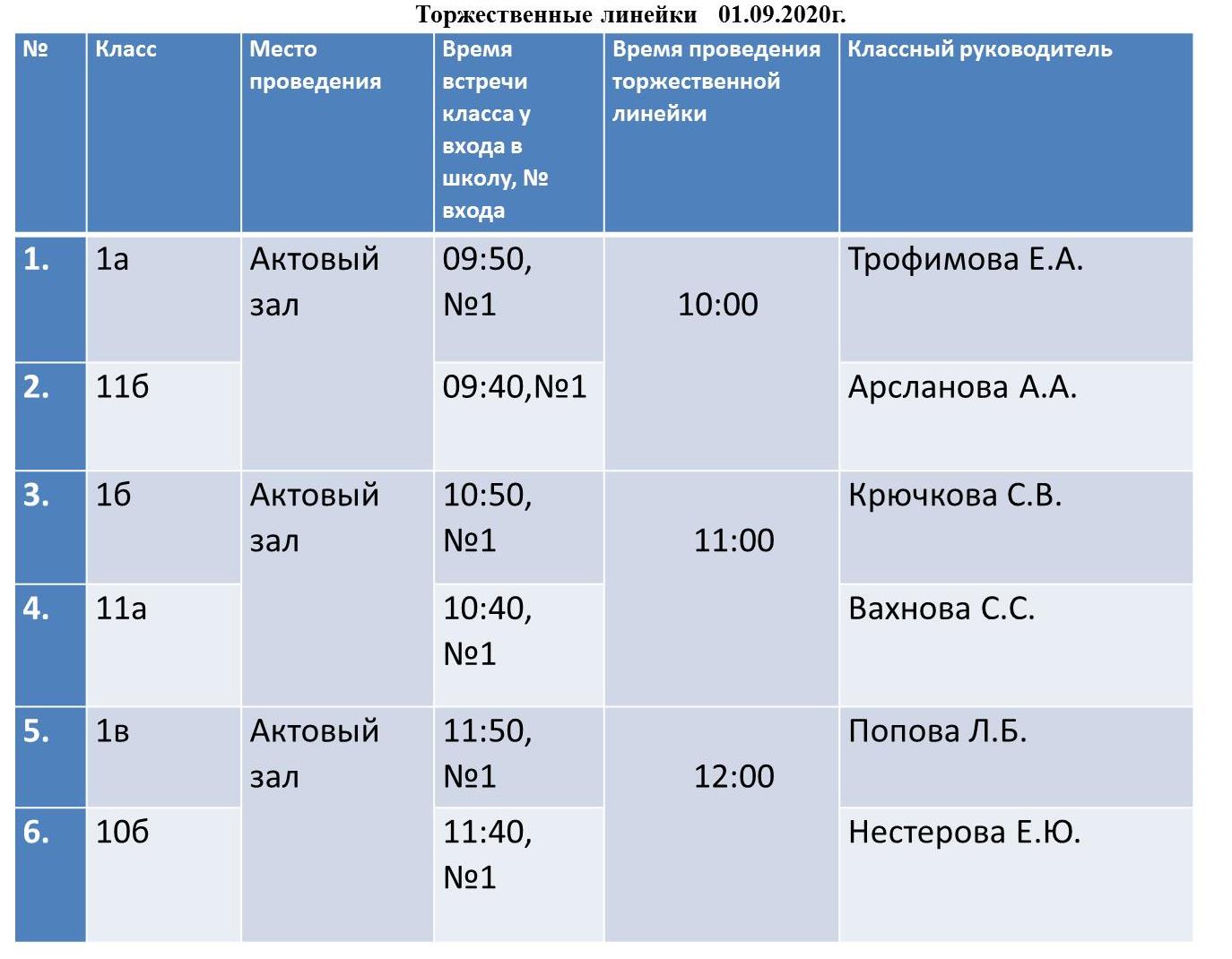 Торжественные линейки 01.09.2020г.

| № | Класс | Место проведения | Время встречи класса у входа в школу, № входа | Время проведения торжественной линейки | Классный руководитель |
|---|---|---|---|---|---|
| 1. | 1а | Актовый зал | 09:50, №1 | 10:00 | Трофимова Е.А. |
| 2. | 11б | | 09:40,№1 | | Арсланова А.А. |
| 3. | 1б | Актовый зал | 10:50, №1 | 11:00 | Крючкова С.В. |
| 4. | 11а | | 10:40, №1 | | Вахнова С.С. |
| 5. | 1в | Актовый зал | 11:50, №1 | 12:00 | Попова Л.Б. |
| 6. | 10б | | 11:40, №1 | | Нестерова Е.Ю. |